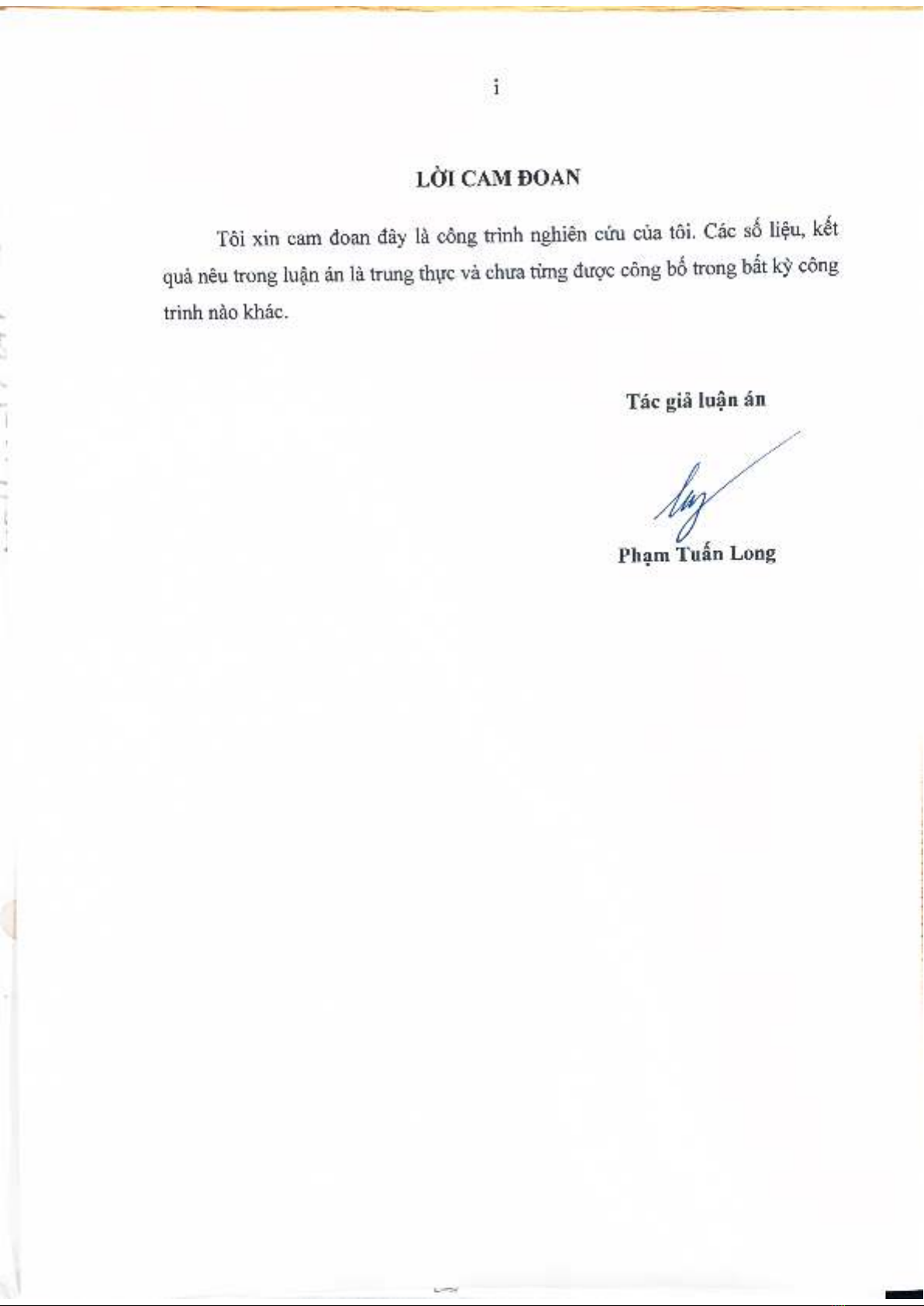 i

LỜI CAM ĐOAN

Tôi xin cam đoan đây là công trình nghiên cứu của tôi. Các số liệu, kết quả nêu trong luận án là trung thực và chưa từng được công bố trong bất kỳ công trình nào khác.

Tác giả luận án

Phạm Tuấn Long